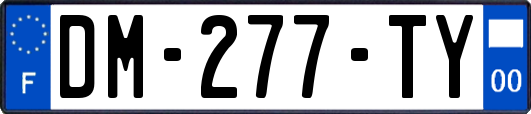 F
DM-277-TY
00